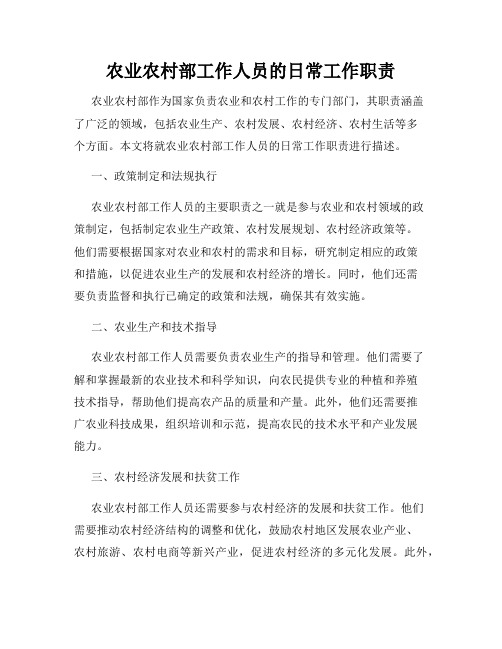 农业农村部工作人员的日常工作职责

农业农村部作为国家负责农业和农村工作的专门部门，其职责涵盖了广泛的领域，包括农业生产、农村发展、农村经济、农村生活等多个方面。本文将就农业农村部工作人员的日常工作职责进行描述。

一、政策制定和法规执行

农业农村部工作人员的主要职责之一就是参与农业和农村领域的政策制定，包括制定农业生产政策、农村发展规划、农村经济政策等。他们需要根据国家对农业和农村的需求和目标，研究制定相应的政策和措施，以促进农业生产的发展和农村经济的增长。同时，他们还需要负责监督和执行已确定的政策和法规，确保其有效实施。

二、农业生产和技术指导

农业农村部工作人员需要负责农业生产的指导和管理。他们需要了解和掌握最新的农业技术和科学知识，向农民提供专业的种植和养殖技术指导，帮助他们提高农产品的质量和产量。此外，他们还需要推广农业科技成果，组织培训和示范，提高农民的技术水平和产业发展能力。

三、农村经济发展和扶贫工作

农业农村部工作人员还需要参与农村经济的发展和扶贫工作。他们需要推动农村经济结构的调整和优化，鼓励农村地区发展农业产业、农村旅游、农村电商等新兴产业，促进农村经济的多元化发展。此外，